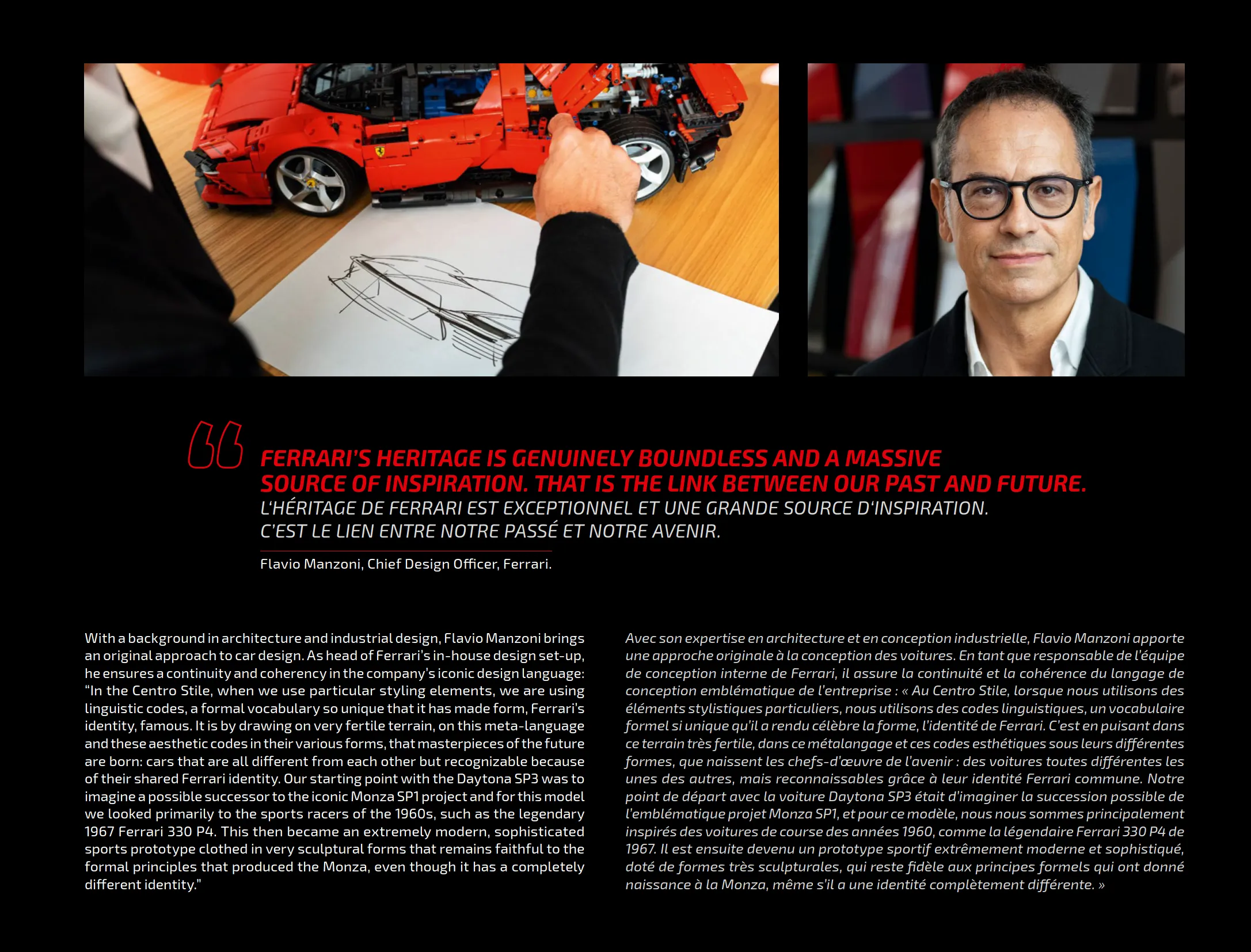 FERRARI'S HERITAGE IS GENUINELY BOUNDLESS AND A MASSIVE SOURCE OF INSPIRATION. THAT IS THE LINK BETWEEN OUR PAST AND FUTURE.
L'HÉRITAGE DE FERRARI EST EXCEPTIONNEL ET UNE GRANDE SOURCE D'INSPIRATION. C'EST LE LIEN ENTRE NOTRE PASSÉ ET NOTRE AVENIR.

Flavio Manzoni, Chief Design Officer, Ferrari.

With a background in architecture and industrial design, Flavio Manzoni brings an original approach to car design. As head of Ferrari's in-house design set-up, he ensures a continuity and coherency in the company's iconic design language: "In the Centro Stile, when we use particular styling elements, we are using linguistic codes, a formal vocabulary so unique that it has made form, Ferrari's identity, famous. It is by drawing on very fertile terrain, on this meta-language and these aesthetic codes in their various forms, that masterpieces of the future are born: cars that are all different from each other but recognizable because of their shared Ferrari identity. Our starting point with the Daytona SP3 was to imagine a possible successor to the iconic Monza SP1 project and for this model we looked primarily to the sports racers of the 1960s, such as the legendary 1967 Ferrari 330 P4. This then became an extremely modern, sophisticated sports prototype clothed in very sculptural forms that remains faithful to the formal principles that produced the Monza, even though it has a completely different identity."

Avec son expertise en architecture et en conception industrielle, Flavio Manzoni apporte une approche originale à la conception des voitures. En tant que responsable de l'équipe de conception interne de Ferrari, il assure la continuité et la cohérence du langage de conception emblématique de l'entreprise : « Au Centro Stile, lorsque nous utilisons des éléments stylistiques particuliers, nous utilisons des codes linguistiques, un vocabulaire formel si unique qu'il a rendu célèbre la forme, l'identité de Ferrari. C'est en puisant dans ce terrain très fertile, dans ce métalangage et ces codes esthétiques sous leurs différentes formes, que naissent les chefs-d'œuvre de l'avenir : des voitures toutes différentes les unes des autres, mais reconnaissables grâce à leur identité Ferrari commune. Notre point de départ avec la voiture Daytona SP3 était d'imaginer la succession possible de l'emblématique projet Monza SP1, et pour ce modèle, nous nous sommes principalement inspirés des voitures de course des années 1960, comme la légendaire Ferrari 330 P4 de 1967. Il est ensuite devenu un prototype sportif extrêmement moderne et sophistiqué, doté de formes très sculpturales, qui reste fidèle aux principes formels qui ont donné naissance à la Monza, même s'il a une identité complètement différente. »